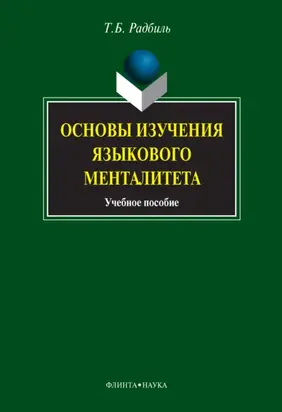 Т.Б. Радбиль

ОСНОВЫ ИЗУЧЕНИЯ ЯЗЫКОВОГО МЕНТАЛИТЕТА

Учебное пособие

ФЛИНТА•НАУКА